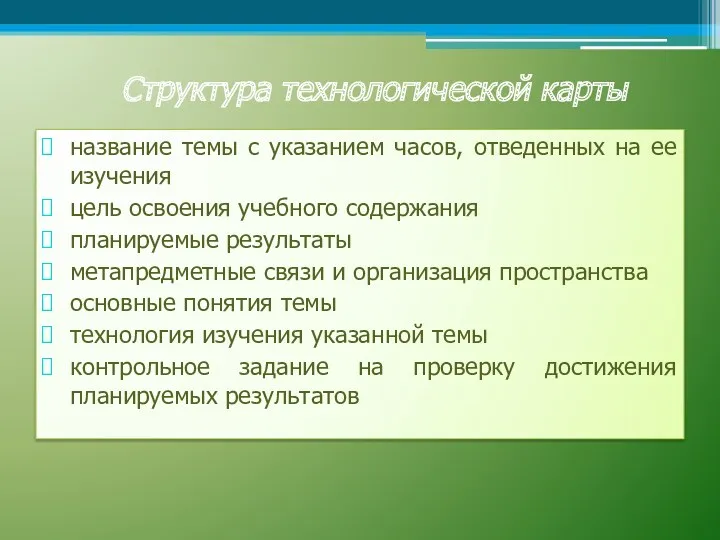 Структура технологической карты

название темы с указанием часов, отведенных на ее изучения

цель освоения учебного содержания

планируемые результаты

метапредметные связи и организация пространства

основные понятия темы

технология изучения указанной темы

контрольное задание на проверку достижения планируемых результатов